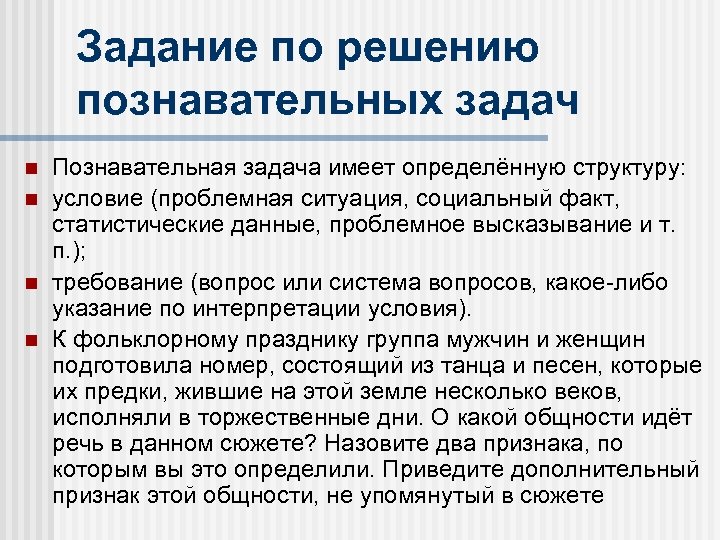 Задание по решению познавательных задач

Познавательная задача имеет определённую структуру:

условие (проблемная ситуация, социальный факт, статистические данные, проблемное высказывание и т. п.);

требование (вопрос или система вопросов, какое-либо указание по интерпретации условия).

К фольклорному празднику группа мужчин и женщин подготовила номер, состоящий из танца и песен, которые их предки, жившие на этой земле несколько веков, исполняли в торжественные дни. О какой общности идёт речь в данном сюжете? Назовите два признака, по которым вы это определили. Приведите дополнительный признак этой общности, не упомянутый в сюжете